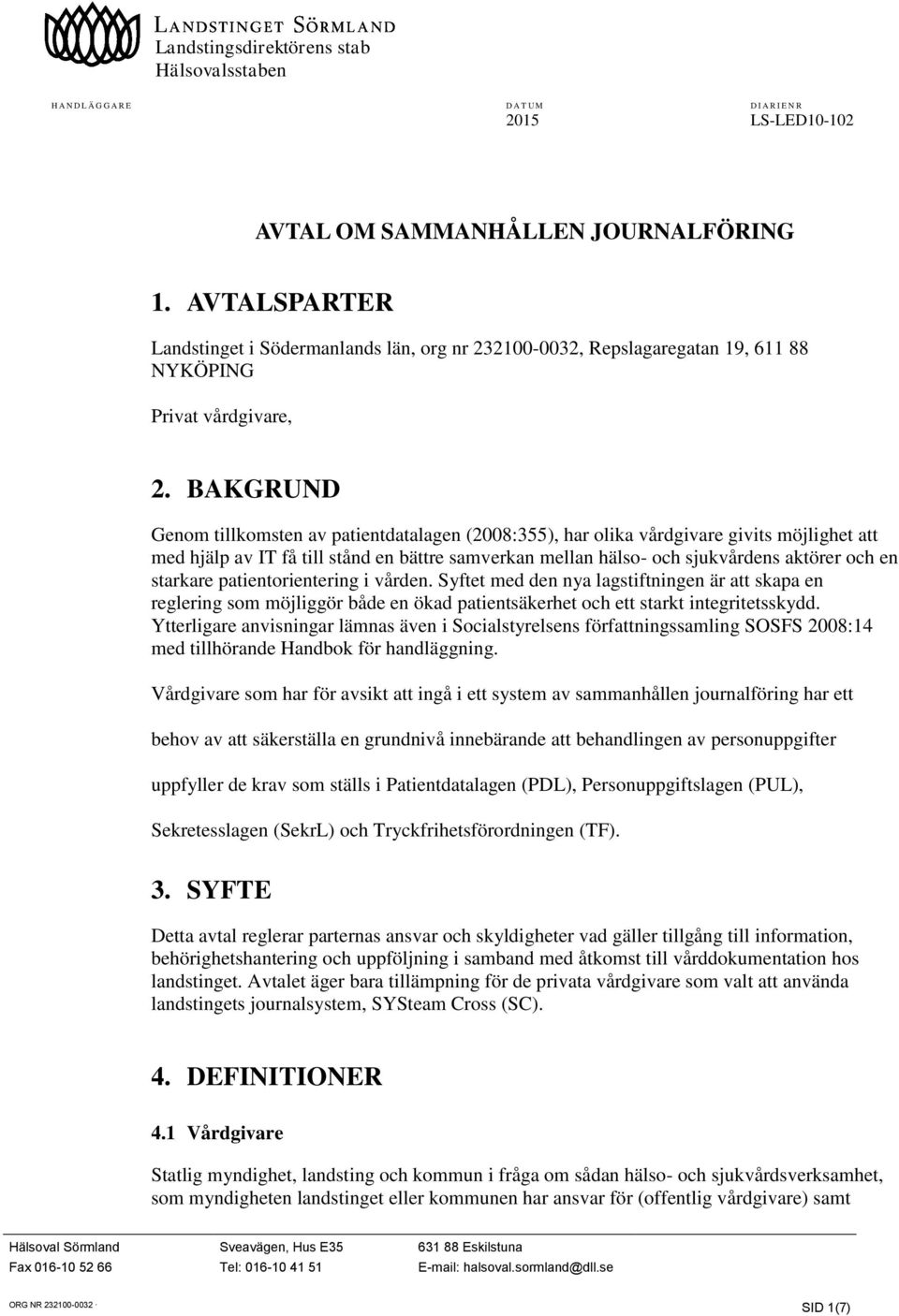 LANDSTINGET SÖRMLAND
Landstingsdirektörens stab
Hälsovalsstaben

HANDLÄGGARE

DATUM
2015

DIARIENR
LS-LED10-102

AVTAL OM SAMMANHÅLLEN JOURNALFÖRING

1. AVTALSPARTER

Landstinget i Södermanlands län, org nr 232100-0032, Repslagaregatan 19, 611 88 NYKÖPING

Privat vårdgivare,

2. BAKGRUND

Genom tillkomsten av patientdatalagen (2008:355), har olika vårdgivare givits möjlighet att med hjälp av IT få till stånd en bättre samverkan mellan hälso- och sjukvårdens aktörer och en starkare patientorientering i vården. Syftet med den nya lagstiftningen är att skapa en reglering som möjliggör både en ökad patientsäkerhet och ett starkt integritetsskydd. Ytterligare anvisningar lämnas även i Socialstyrelsens författningssamling SOSFS 2008:14 med tillhörande Handbok för handläggning.

Vårdgivare som har för avsikt att ingå i ett system av sammanhållen journalföring har ett

behov av att säkerställa en grundnivå innebärande att behandlingen av personuppgifter

uppfyller de krav som ställs i Patientdatalagen (PDL), Personuppgiftslagen (PUL),

Sekretesslagen (SekrL) och Tryckfrihetsförordningen (TF).

3. SYFTE

Detta avtal reglerar parternas ansvar och skyldigheter vad gäller tillgång till information, behörighetshantering och uppföljning i samband med åtkomst till vårddokumentation hos landstinget. Avtalet äger bara tillämpning för de privata vårdgivare som valt att använda landstingets journalsystem, SYSteam Cross (SC).

4. DEFINITIONER

4.1 Vårdgivare

Statlig myndighet, landsting och kommun i fråga om sådan hälso- och sjukvårdsverksamhet, som myndigheten landstinget eller kommunen har ansvar för (offentlig vårdgivare) samt

Hälsoval Sörmland
Fax 016-10 52 66

Sveavägen, Hus E35
Tel: 016-10 41 51

631 88 Eskilstuna
E-mail: halsoval.sormland@dll.se

ORG NR 232100-0032 ·

SID 1(7)